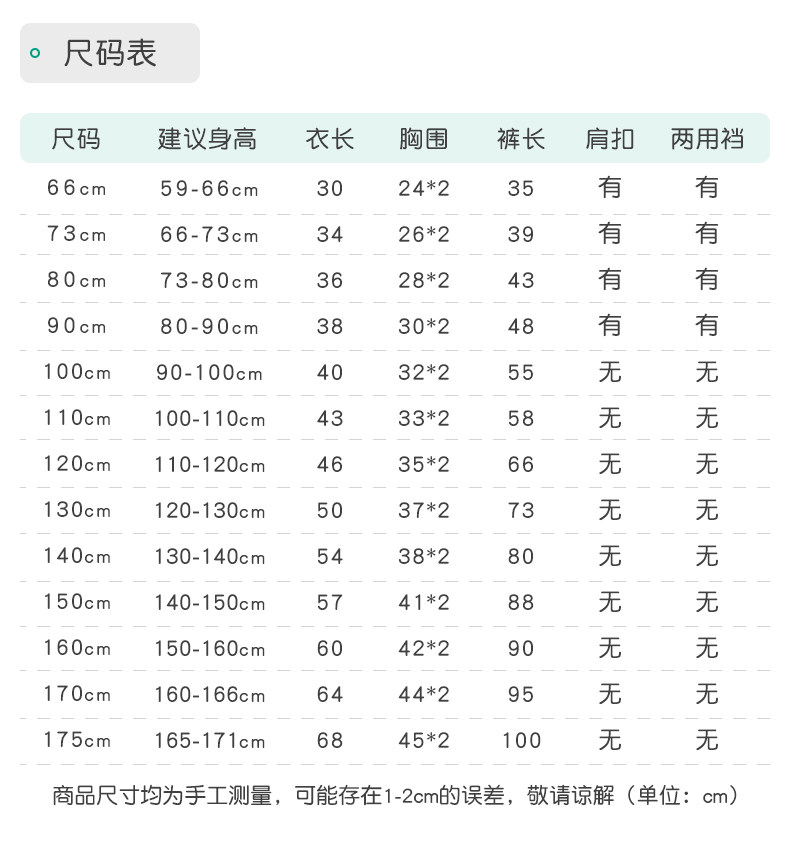 尺码表

| 尺码 | 建议身高 | 衣长 | 胸围 | 裤长 | 肩扣 | 两用裆 |
|---|---|---|---|---|---|---|
| 66cm | 59-66cm | 30 | 24*2 | 35 | 有 | 有 |
| 73cm | 66-73cm | 34 | 26*2 | 39 | 有 | 有 |
| 80cm | 73-80cm | 36 | 28*2 | 43 | 有 | 有 |
| 90cm | 80-90cm | 38 | 30*2 | 48 | 有 | 有 |
| 100cm | 90-100cm | 40 | 32*2 | 55 | 无 | 无 |
| 110cm | 100-110cm | 43 | 33*2 | 58 | 无 | 无 |
| 120cm | 110-120cm | 46 | 35*2 | 66 | 无 | 无 |
| 130cm | 120-130cm | 50 | 37*2 | 73 | 无 | 无 |
| 140cm | 130-140cm | 54 | 38*2 | 80 | 无 | 无 |
| 150cm | 140-150cm | 57 | 41*2 | 88 | 无 | 无 |
| 160cm | 150-160cm | 60 | 42*2 | 90 | 无 | 无 |
| 170cm | 160-166cm | 64 | 44*2 | 95 | 无 | 无 |
| 175cm | 165-171cm | 68 | 45*2 | 100 | 无 | 无 |

商品尺寸均为手工测量，可能存在1-2cm的误差，敬请谅解（单位：cm）